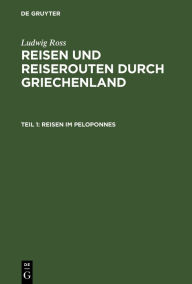 DE GRUYTER

Ludwig Ross

REISEN UND REISEROUTEN DURCH GRIECHENLAND

TEIL 1: REISEN IM PELOPONNES

DE G